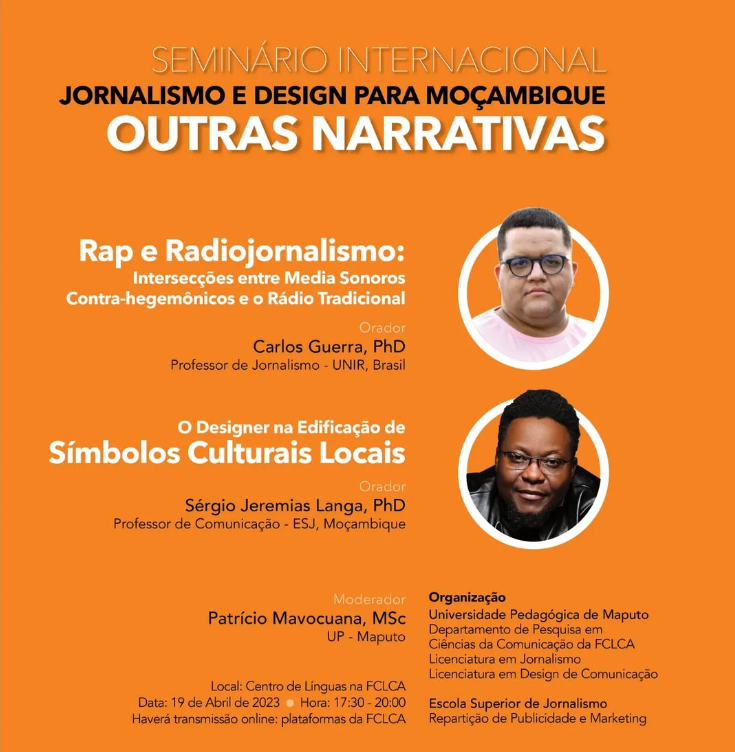 SEMINÁRIO INTERNACIONAL
JORNALISMO E DESIGN PARA MOÇAMBIQUE
OUTRAS NARRATIVAS

Rap e Radiojornalismo:
Intersecções entre Media Sonoros Contra-hegemônicos e o Rádio Tradicional

Orador
Carlos Guerra, PhD
Professor de Jornalismo - UNIR, Brasil

O Designer na Edificação de
Símbolos Culturais Locais

Orador
Sérgio Jeremias Langa, PhD
Professor de Comunicação - ESJ, Moçambique

Moderador
Patrício Mavocuana, MSc
UP - Maputo

Local: Centro de Línguas na FCLCA
Data: 19 de Abril de 2023 Hora: 17:30 - 20:00
Haverá transmissão online: plataformas da FCLCA

Organização
Universidade Pedagógica de Maputo
Departamento de Pesquisa em Ciências da Comunicação da FCLCA
Licenciatura em Jornalismo
Licenciatura em Design de Comunicação

Escola Superior de Jornalismo
Repartição de Publicidade e Marketing